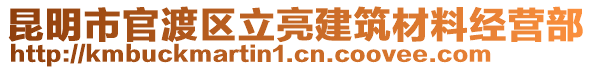 昆明市官渡区立亮建筑材料经营部
http://kmbuckmartin1.cn.coovee.com